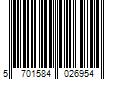 5 701584 026954